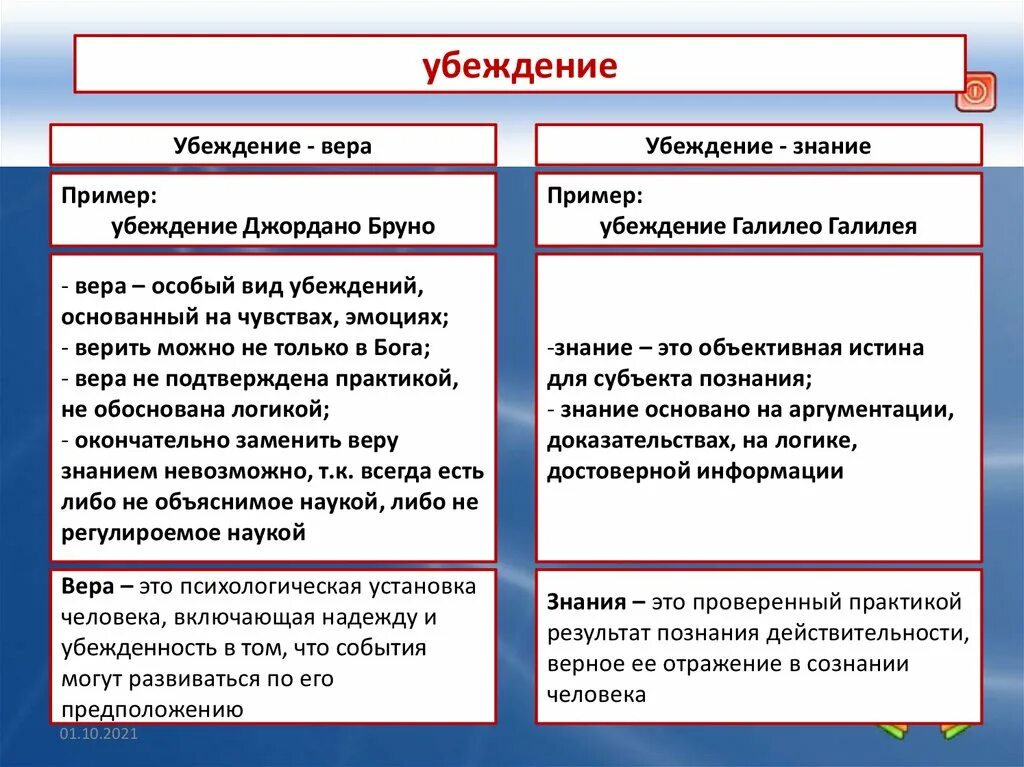 убеждение

Убеждение - вера

Пример:
убеждение Джордано Бруно

- вера – особый вид убеждений, основанный на чувствах, эмоциях;
- верить можно не только в Бога;
- вера не подтверждена практикой, не обоснована логикой;
- окончательно заменить веру знанием невозможно, т.к. всегда есть либо не объяснимое наукой, либо не регулироемое наукой

Вера – это психологическая установка человека, включающая надежду и убежденность в том, что события могут развиваться по его предположению

Убеждение - знание

Пример:
убеждение Галилео Галилея

-знание – это объективная истина для субъекта познания;
- знание основано на аргументации, доказательствах, на логике, достоверной информации

Знания – это проверенный практикой результат познания действительности, верное ее отражение в сознании человека

01.10.2021